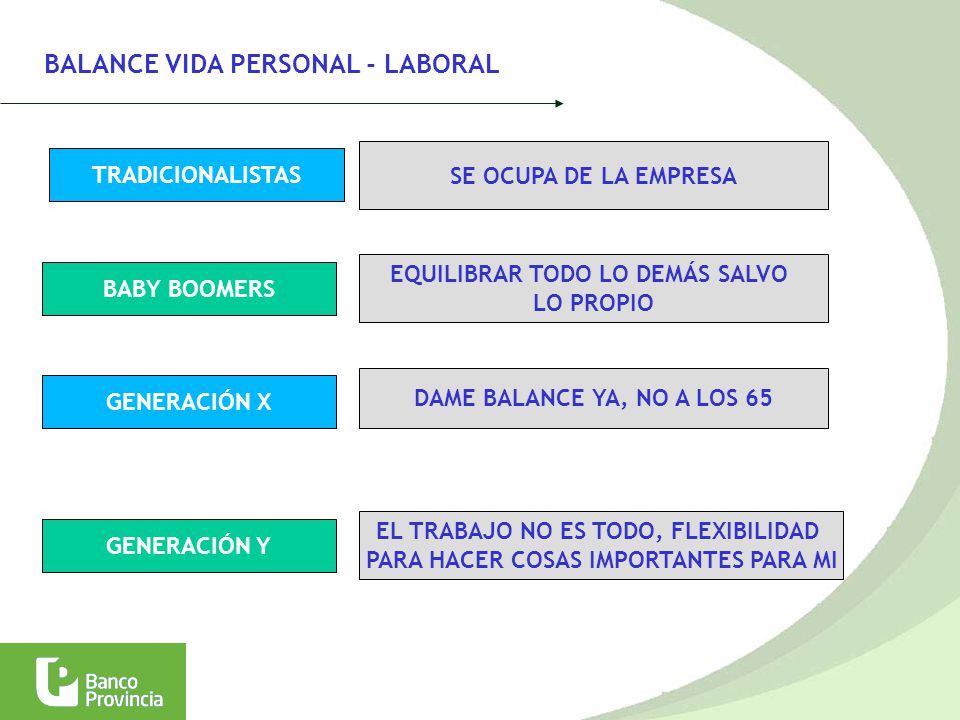 BALANCE VIDA PERSONAL - LABORAL

TRADICIONALISTAS

SE OCUPA DE LA EMPRESA

BABY BOOMERS

EQUILIBRAR TODO LO DEMÁS SALVO LO PROPIO

GENERACIÓN X

DAME BALANCE YA, NO A LOS 65

GENERACIÓN Y

EL TRABAJO NO ES TODO, FLEXIBILIDAD PARA HACER COSAS IMPORTANTES PARA MI

Banco Provincia